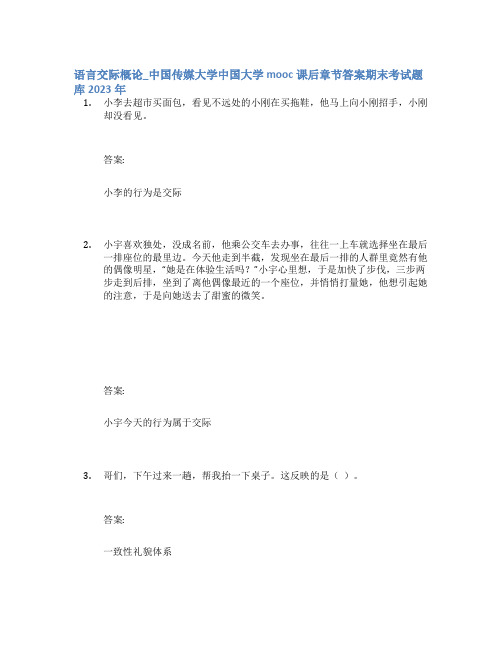 语言交际概论_中国传媒大学中国大学 mooc 课后章节答案期末考试题库 2023 年

1. 小李去超市买面包，看见不远处的小刚在买拖鞋，他马上向小刚招手，小刚却没看见。

答案:

小李的行为是交际

2. 小宇喜欢独处，没成名前，他乘公交车去办事，往往一上车就选择坐在最后一排座位的最里边。今天他走到半截，发现坐在最后一排的人群里竟然有他的偶像明星，“她是在体验生活吗？”小宇心里想，于是加快了步伐，三步两步走到后排，坐到了离他偶像最近的一个座位，并悄悄打量她，他想引起她的注意，于是向她送去了甜蜜的微笑。

答案:

小宇今天的行为属于交际

3. 哥们，下午过来一趟，帮我抬一下桌子。这反映的是（ ）。

答案:

一致性礼貌体系